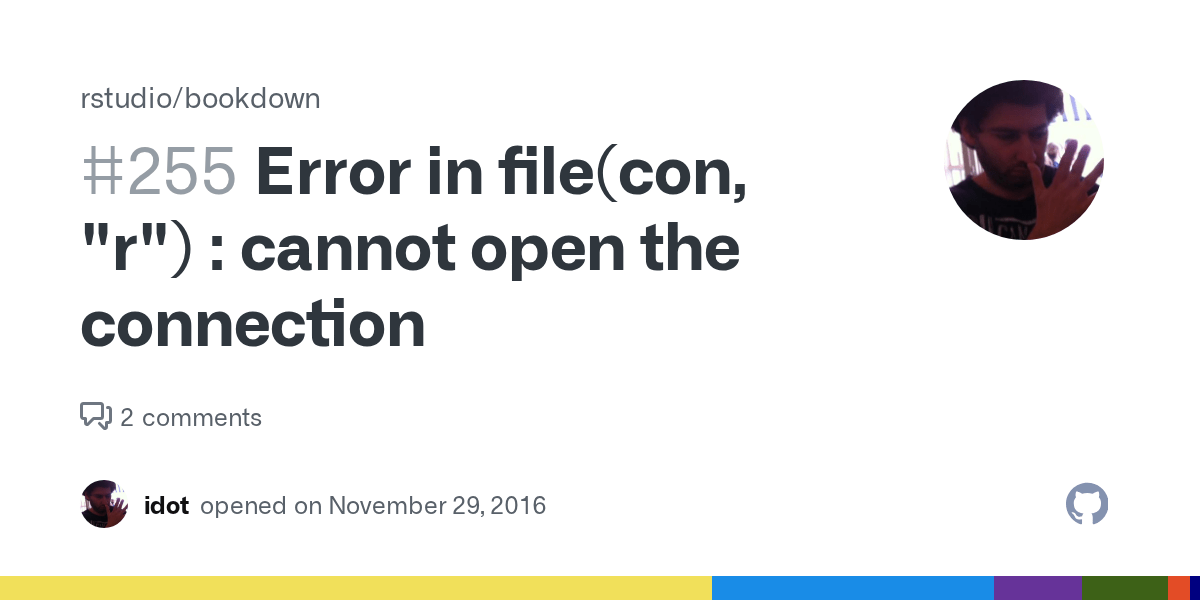 rstudio/bookdown

#255 Error in file(con, "r") : cannot open the connection

2 comments

idot opened on November 29, 2016